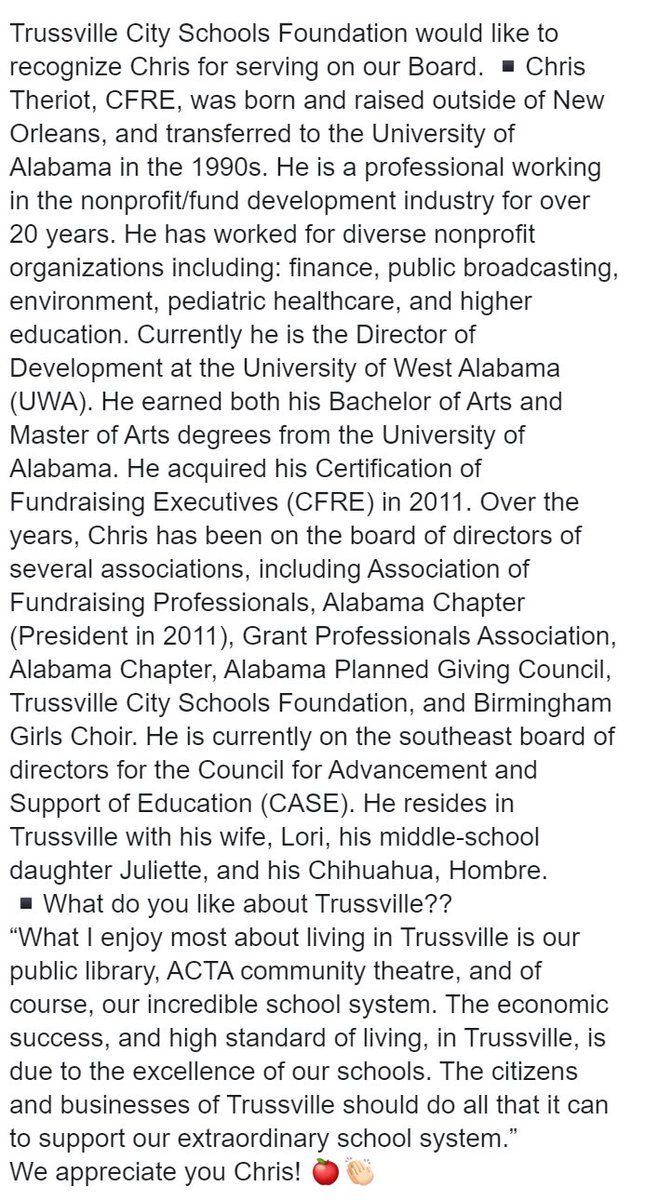 Trussville City Schools Foundation would like to recognize Chris for serving on our Board. ▪ Chris Theriot, CFRE, was born and raised outside of New Orleans, and transferred to the University of Alabama in the 1990s. He is a professional working in the nonprofit/fund development industry for over 20 years. He has worked for diverse nonprofit organizations including: finance, public broadcasting, environment, pediatric healthcare, and higher education. Currently he is the Director of Development at the University of West Alabama (UWA). He earned both his Bachelor of Arts and Master of Arts degrees from the University of Alabama. He acquired his Certification of Fundraising Executives (CFRE) in 2011. Over the years, Chris has been on the board of directors of several associations, including Association of Fundraising Professionals, Alabama Chapter (President in 2011), Grant Professionals Association, Alabama Chapter, Alabama Planned Giving Council, Trussville City Schools Foundation, and Birmingham Girls Choir. He is currently on the southeast board of directors for the Council for Advancement and Support of Education (CASE). He resides in Trussville with his wife, Lori, his middle-school daughter Juliette, and his Chihuahua, Hombre.
▪ What do you like about Trussville??
“What I enjoy most about living in Trussville is our public library, ACTA community theatre, and of course, our incredible school system. The economic success, and high standard of living, in Trussville, is due to the excellence of our schools. The citizens and businesses of Trussville should do all that it can to support our extraordinary school system.”
We appreciate you Chris! 🍎👏🏻